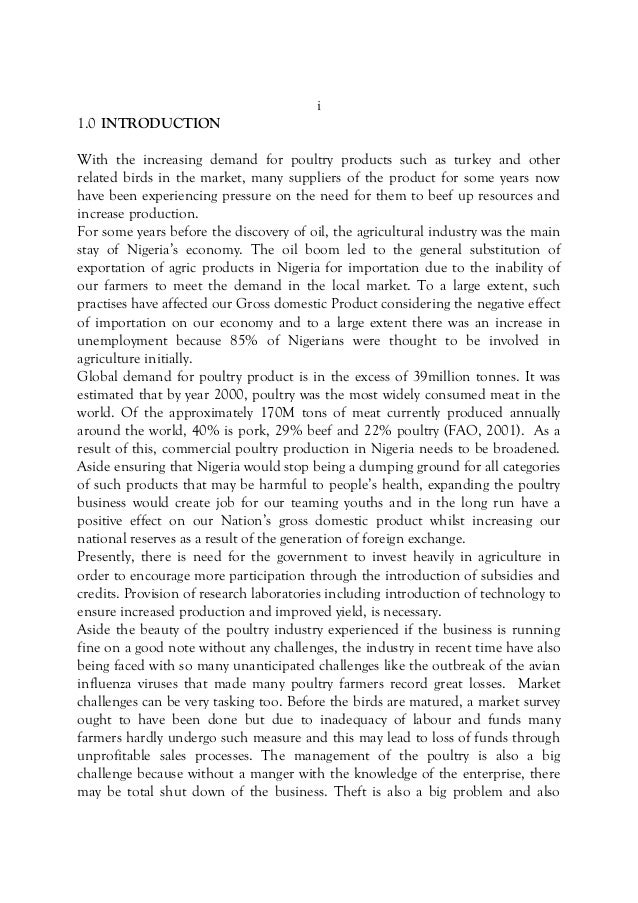 i

1.0 INTRODUCTION

With the increasing demand for poultry products such as turkey and other related birds in the market, many suppliers of the product for some years now have been experiencing pressure on the need for them to beef up resources and increase production.
For some years before the discovery of oil, the agricultural industry was the main stay of Nigeria's economy. The oil boom led to the general substitution of exportation of agric products in Nigeria for importation due to the inability of our farmers to meet the demand in the local market. To a large extent, such practises have affected our Gross domestic Product considering the negative effect of importation on our economy and to a large extent there was an increase in unemployment because 85% of Nigerians were thought to be involved in agriculture initially.
Global demand for poultry product is in the excess of 39million tonnes. It was estimated that by year 2000, poultry was the most widely consumed meat in the world. Of the approximately 170M tons of meat currently produced annually around the world, 40% is pork, 29% beef and 22% poultry (FAO, 2001). As a result of this, commercial poultry production in Nigeria needs to be broadened. Aside ensuring that Nigeria would stop being a dumping ground for all categories of such products that may be harmful to people's health, expanding the poultry business would create job for our teaming youths and in the long run have a positive effect on our Nation's gross domestic product whilst increasing our national reserves as a result of the generation of foreign exchange.
Presently, there is need for the government to invest heavily in agriculture in order to encourage more participation through the introduction of subsidies and credits. Provision of research laboratories including introduction of technology to ensure increased production and improved yield, is necessary.
Aside the beauty of the poultry industry experienced if the business is running fine on a good note without any challenges, the industry in recent time have also being faced with so many unanticipated challenges like the outbreak of the avian influenza viruses that made many poultry farmers record great losses. Market challenges can be very tasking too. Before the birds are matured, a market survey ought to have been done but due to inadequacy of labour and funds many farmers hardly undergo such measure and this may lead to loss of funds through unprofitable sales processes. The management of the poultry is also a big challenge because without a manger with the knowledge of the enterprise, there may be total shut down of the business. Theft is also a big problem and also